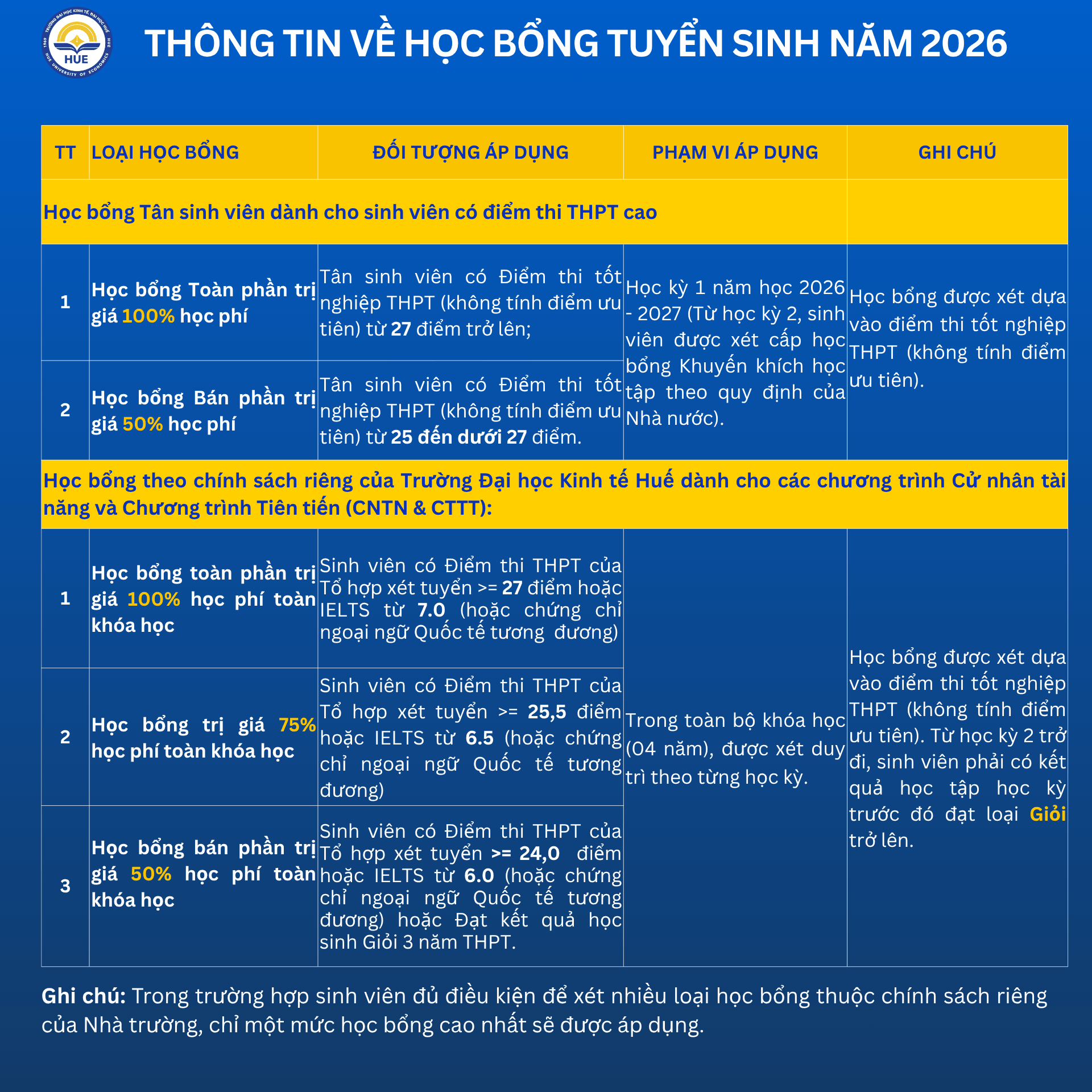 HUE

THÔNG TIN VỀ HỌC BỔNG TUYỂN SINH NĂM 2026

| TT | LOẠI HỌC BỔNG | ĐỐI TƯỢNG ÁP DỤNG | PHẠM VI ÁP DỤNG | GHI CHÚ |
|---|---|---|---|---|
| Học bổng Tân sinh viên dành cho sinh viên có điểm thi THPT cao | | | | |
| 1 | Học bổng Toàn phần trị giá 100% học phí | Tân sinh viên có Điểm thi tốt nghiệp THPT (không tính điểm ưu tiên) từ 27 điểm trở lên; | Học kỳ 1 năm học 2026 - 2027 (Từ học kỳ 2, sinh viên được xét cấp học bổng Khuyến khích học tập theo quy định của Nhà nước). | Học bổng được xét dựa vào điểm thi tốt nghiệp THPT (không tính điểm ưu tiên). |
| 2 | Học bổng Bán phần trị giá 50% học phí | Tân sinh viên có Điểm thi tốt nghiệp THPT (không tính điểm ưu tiên) từ 25 đến dưới 27 điểm. | | |
| Học bổng theo chính sách riêng của Trường Đại học Kinh tế Huế dành cho các chương trình Cử nhân tài năng và Chương trình Tiên tiến (CNTN & CTTT): | | | | |
| 1 | Học bổng toàn phần trị giá 100% học phí toàn khóa học | Sinh viên có Điểm thi THPT của Tổ hợp xét tuyển >= 27 điểm hoặc IELTS từ 7.0 (hoặc chứng chỉ ngoại ngữ Quốc tế tương đương) | Trong toàn bộ khóa học (04 năm), được xét duy trì theo từng học kỳ. | Học bổng được xét dựa vào điểm thi tốt nghiệp THPT (không tính điểm ưu tiên). Từ học kỳ 2 trở đi, sinh viên phải có kết quả học tập học kỳ trước đó đạt loại Giỏi trở lên. |
| 2 | Học bổng trị giá 75% học phí toàn khóa học | Sinh viên có Điểm thi THPT của Tổ hợp xét tuyển >= 25,5 điểm hoặc IELTS từ 6.5 (hoặc chứng chỉ ngoại ngữ Quốc tế tương đương) | | |
| 3 | Học bổng bán phần trị giá 50% học phí toàn khóa học | Sinh viên có Điểm thi THPT của Tổ hợp xét tuyển >= 24,0 điểm hoặc IELTS từ 6.0 (hoặc chứng chỉ ngoại ngữ Quốc tế tương đương) hoặc Đạt kết quả học sinh Giỏi 3 năm THPT. | | |

Ghi chú: Trong trường hợp sinh viên đủ điều kiện để xét nhiều loại học bổng thuộc chính sách riêng của Nhà trường, chỉ một mức học bổng cao nhất sẽ được áp dụng.